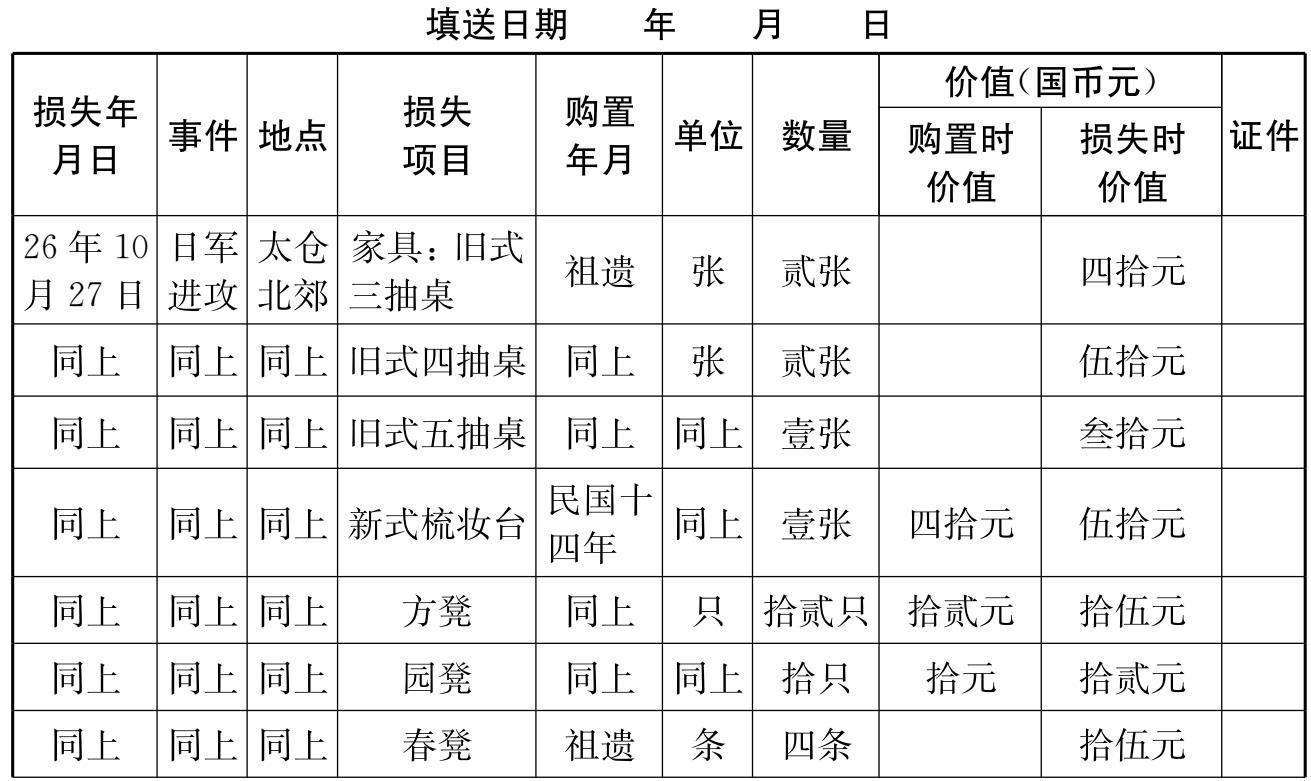 填送日期　　年　　月　　日

| 损失年月日 | 事件 | 地点 | 损失项目 | 购置年月 | 单位 | 数量 | 价值(国币元) 购置时价值 | 价值(国币元) 损失时价值 | 证件 |
|---|---|---|---|---|---|---|---|---|---|
| 26年10月27日 | 日军进攻 | 太仓北郊 | 家具：旧式三抽桌 | 祖遗 | 张 | 贰张 | | 四拾元 | |
| 同上 | 同上 | 同上 | 旧式四抽桌 | 同上 | 张 | 贰张 | | 伍拾元 | |
| 同上 | 同上 | 同上 | 旧式五抽桌 | 同上 | 同上 | 壹张 | | 叁拾元 | |
| 同上 | 同上 | 同上 | 新式梳妆台 | 民国十四年 | 同上 | 壹张 | 四拾元 | 伍拾元 | |
| 同上 | 同上 | 同上 | 方凳 | 同上 | 只 | 拾贰只 | 拾贰元 | 拾伍元 | |
| 同上 | 同上 | 同上 | 园凳 | 同上 | 同上 | 拾只 | 拾元 | 拾贰元 | |
| 同上 | 同上 | 同上 | 春凳 | 祖遗 | 条 | 四条 | | 拾伍元 | |